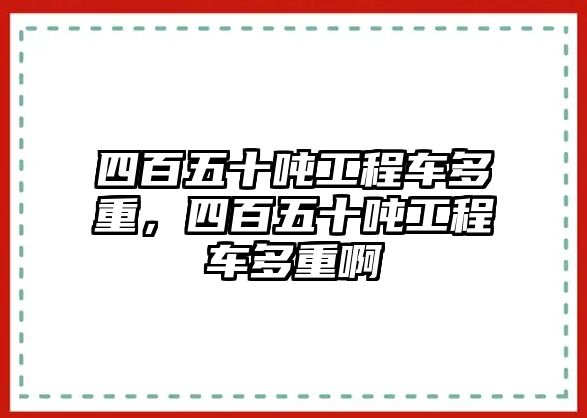 四百五十吨工程车多重，四百五十吨工程车多重啊